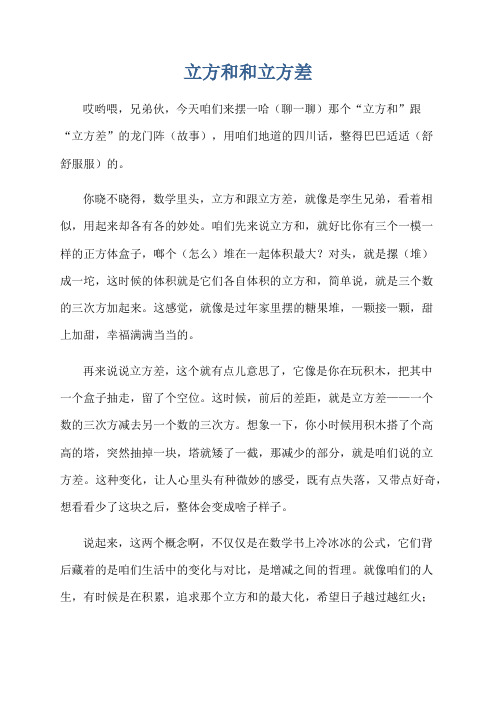 立方和和立方差

哎哟喂，兄弟伙，今天咱们来摆一哈（聊一聊）那个“立方和”跟“立方差”的龙门阵（故事），用咱们地道的四川话，整得巴巴适适（舒舒服服）的。

你晓不晓得，数学里头，立方和跟立方差，就像是孪生兄弟，看着相似，用起来却各有各的妙处。咱们先来说立方和，就好比你有三个一模一样的正方体盒子，哪个（怎么）堆在一起体积最大？对头，就是摞（堆）成一坨，这时候的体积就是它们各自体积的立方和，简单说，就是三个数的三次方加起来。这感觉，就像是过年家里摆的糖果堆，一颗接一颗，甜上加甜，幸福满满当当的。

再来说说立方差，这个就有点儿意思了，它像是你在玩积木，把其中一个盒子抽走，留了个空位。这时候，前后的差距，就是立方差——一个数的三次方减去另一个数的三次方。想象一下，你小时候用积木搭了个高高的塔，突然抽掉一块，塔就矮了一截，那减少的部分，就是咱们说的立方差。这种变化，让人心里头有种微妙的感受，既有点失落，又带点好奇，想看看少了这块之后，整体会变成啥子样子。

说起来，这两个概念啊，不仅仅是在数学书上冷冰冰的公式，它们背后藏着的是咱们生活中的变化与对比，是增减之间的哲理。就像咱们的人生，有时候是在积累，追求那个立方和的最大化，希望日子越过越红火；